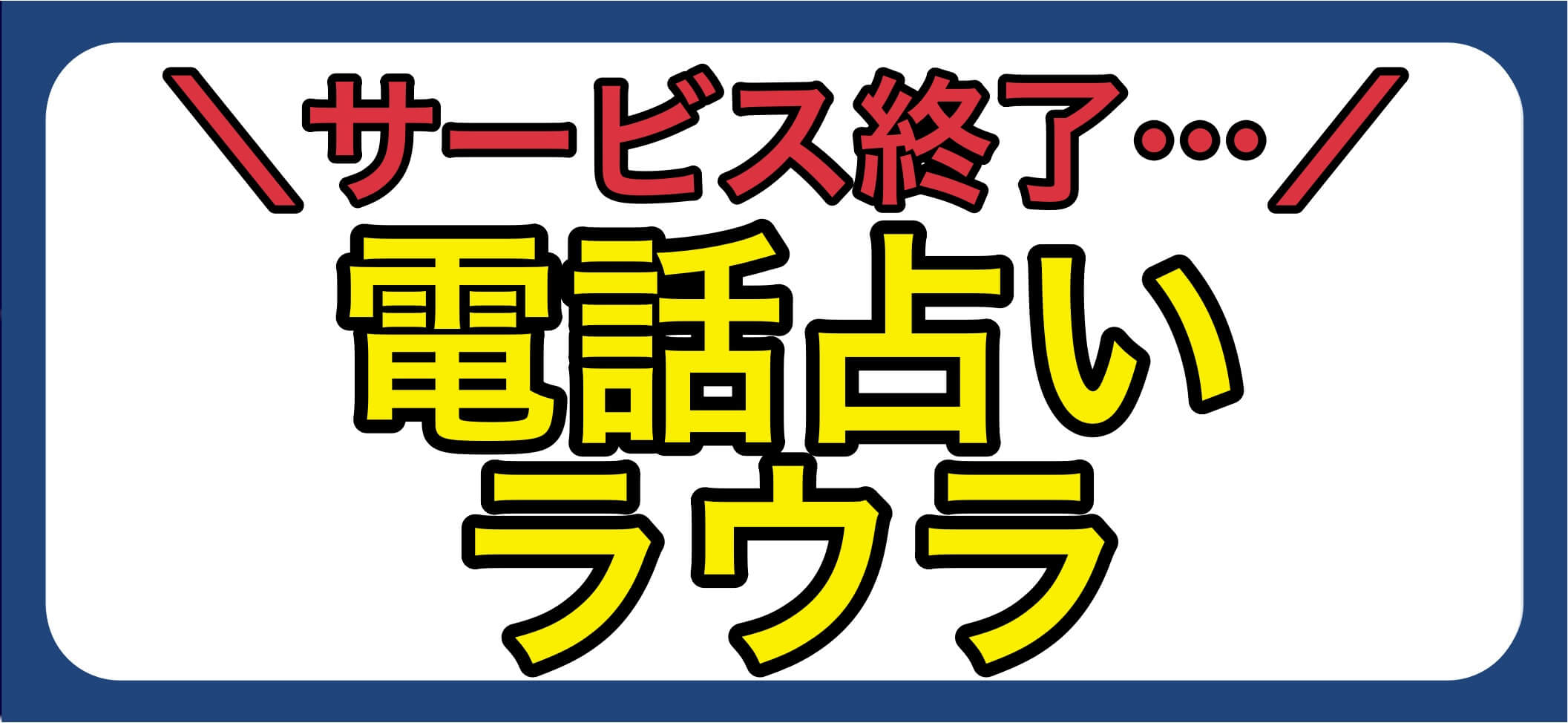 ＼サービス終了…／
電話占い
ラウラ